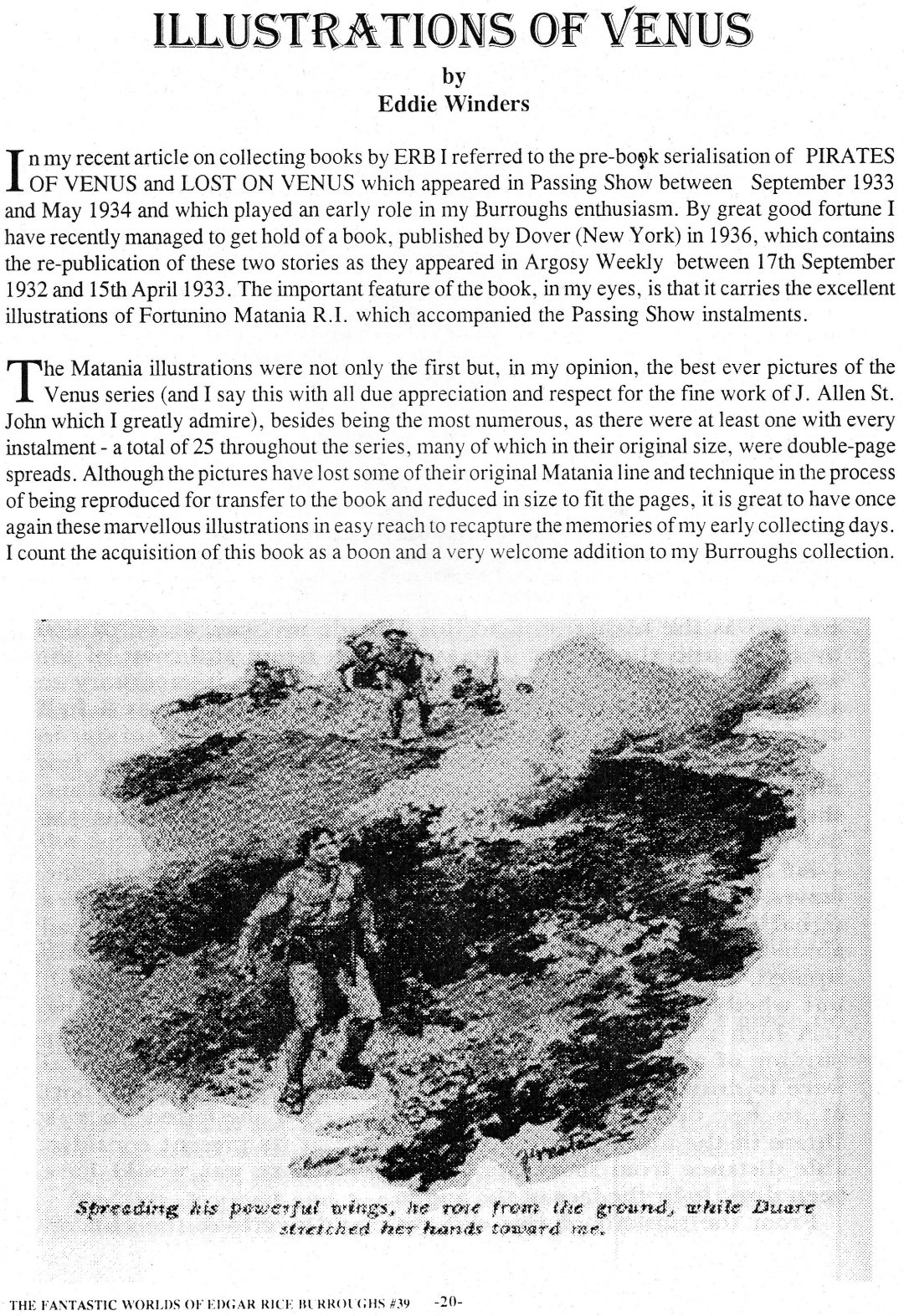 ILLUSTRATIONS OF VENUS

by
Eddie Winders

In my recent article on collecting books by ERB I referred to the pre-book serialisation of PIRATES OF VENUS and LOST ON VENUS which appeared in Passing Show between September 1933 and May 1934 and which played an early role in my Burroughs enthusiasm. By great good fortune I have recently managed to get hold of a book, published by Dover (New York) in 1936, which contains the re-publication of these two stories as they appeared in Argosy Weekly between 17th September 1932 and 15th April 1933. The important feature of the book, in my eyes, is that it carries the excellent illustrations of Fortunino Matania R.I. which accompanied the Passing Show instalments.

The Matania illustrations were not only the first but, in my opinion, the best ever pictures of the Venus series (and I say this with all due appreciation and respect for the fine work of J. Allen St. John which I greatly admire), besides being the most numerous, as there were at least one with every instalment - a total of 25 throughout the series, many of which in their original size, were double-page spreads. Although the pictures have lost some of their original Matania line and technique in the process of being reproduced for transfer to the book and reduced in size to fit the pages, it is great to have once again these marvellous illustrations in easy reach to recapture the memories of my early collecting days. I count the acquisition of this book as a boon and a very welcome addition to my Burroughs collection.

Spreading his powerful wings, he rose from the ground, while Duare stretched her hands toward me.

THE FANTASTIC WORLDS OF EDGAR RICE BURROUGHS #39 -20-